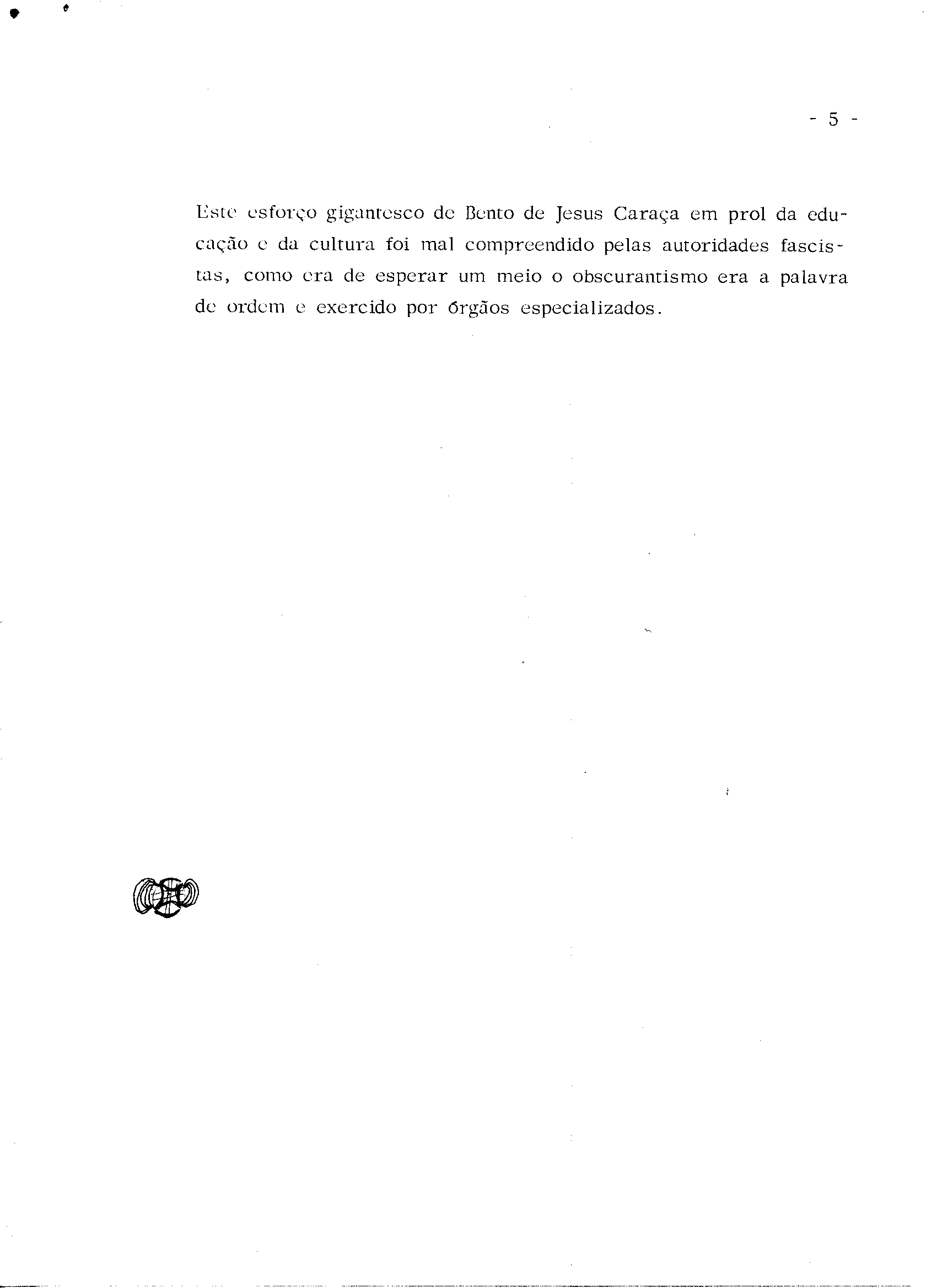 - 5 -

Este esforço gigantesco de Bento de Jesus Caraça em prol da educação e da cultura foi mal compreendido pelas autoridades fascistas, como era de esperar um meio o obscurantismo era a palavra de ordem e exercido por órgãos especializados.